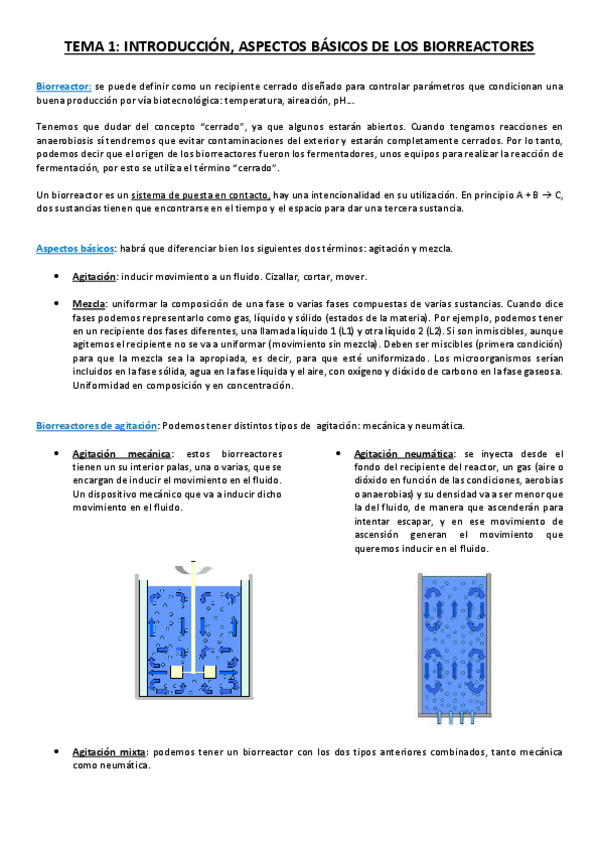 TEMA 1: INTRODUCCIÓN, ASPECTOS BÁSICOS DE LOS BIORREACTORES

Biorreactor: se puede definir como un recipiente cerrado diseñado para controlar parámetros que condicionan una buena producción por vía biotecnológica: temperatura, aireación, pH….

Tenemos que dudar del concepto "cerrado", ya que algunos estarán abiertos. Cuando tengamos reacciones en anaerobiosis sí tendremos que evitar contaminaciones del exterior y estarán completamente cerrados. Por lo tanto, podemos decir que el origen de los biorreactores fueron los fermentadores, unos equipos para realizar la reacción de fermentación, por esto se utiliza el término "cerrado".

Un biorreactor es un sistema de puesta en contacto, hay una intencionalidad en su utilización. En principio A + B → C, dos sustancias tienen que encontrarse en el tiempo y el espacio para dar una tercera sustancia.

Aspectos básicos: habrá que diferenciar bien los siguientes dos términos: agitación y mezcla.

• Agitación: inducir movimiento a un fluido. Cizallar, cortar, mover.

• Mezcla: uniformar la composición de una fase o varias fases compuestas de varias sustancias. Cuando dice fases podemos representarlo como gas, líquido y sólido (estados de la materia). Por ejemplo, podemos tener en un recipiente dos fases diferentes, una llamada líquido 1 (L1) y otra líquido 2 (L2). Si son inmiscibles, aunque agitemos el recipiente no se va a uniformar (movimiento sin mezcla). Deben ser miscibles (primera condición) para que la mezcla sea la apropiada, es decir, para que esté uniformizado. Los microorganismos serían incluidos en la fase sólida, agua en la fase líquida y el aire, con oxígeno y dióxido de carbono en la fase gaseosa. Uniformidad en composición y en concentración.

Biorreactores de agitación: Podemos tener distintos tipos de agitación: mecánica y neumática.

• Agitación mecánica: estos biorreactores tienen un su interior palas, una o varias, que se encargan de inducir el movimiento en el fluido. Un dispositivo mecánico que va a inducir dicho movimiento en el fluido.

• Agitación neumática: se inyecta desde el fondo del recipiente del reactor, un gas (aire o dióxido en función de las condiciones, aerobias o anaerobias) y su densidad va a ser menor que la del fluido, de manera que ascenderán para intentar escapar, y en ese movimiento de ascensión generan el movimiento que queremos inducir en el fluido.

• Agitación mixta: podemos tener un biorreactor con los dos tipos anteriores combinados, tanto mecánica como neumática.